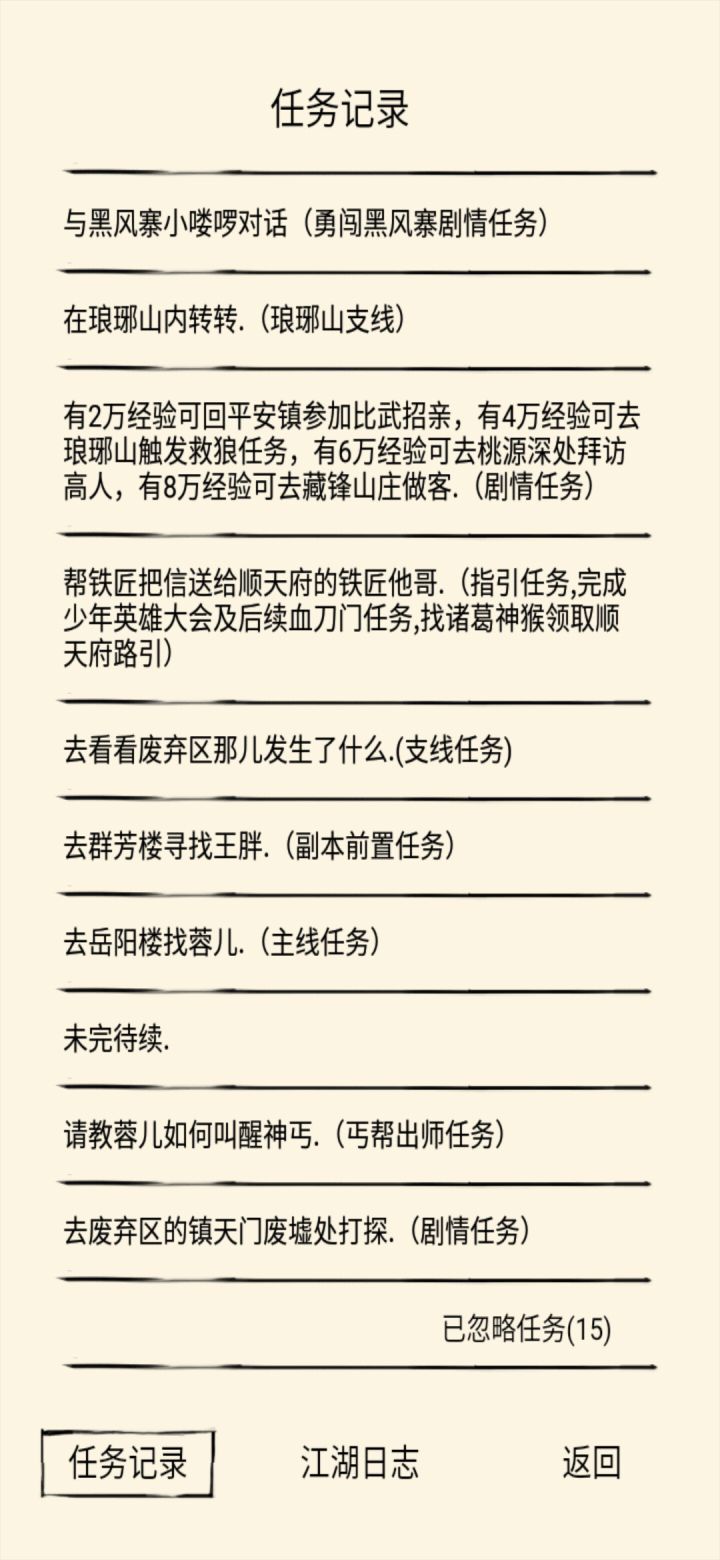 任务记录

与黑风寨小喽啰对话（勇闯黑风寨剧情任务）

在琅琊山内转转.（琅琊山支线）

有2万经验可回平安镇参加比武招亲，有4万经验可去琅琊山触发救狼任务，有6万经验可去桃源深处拜访高人，有8万经验可去藏锋山庄做客.（剧情任务）

帮铁匠把信送给顺天府的铁匠他哥.（指引任务,完成少年英雄大会及后续血刀门任务,找诸葛神猴领取顺天府路引）

去看看废弃区那儿发生了什么.(支线任务)

去群芳楼寻找王胖.（副本前置任务）

去岳阳楼找蓉儿.（主线任务）

未完待续.

请教蓉儿如何叫醒神丐.（丐帮出师任务）

去废弃区的镇天门废墟处打探.（剧情任务）

已忽略任务(15)

任务记录 江湖日志 返回